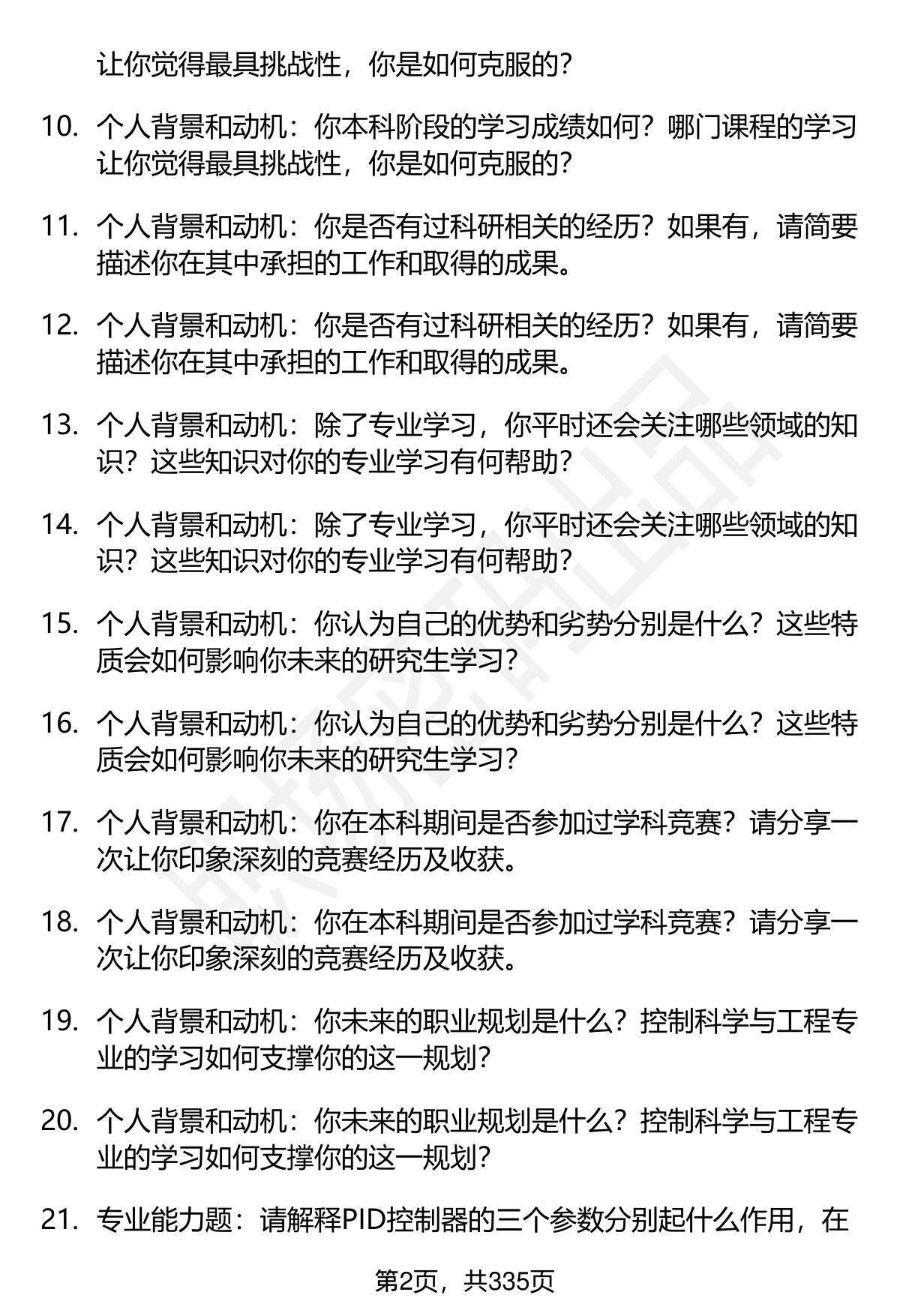 让你觉得最具挑战性，你是如何克服的？

10. 个人背景和动机：你本科阶段的学习成绩如何？哪门课程的学习让你觉得最具挑战性，你是如何克服的？

11. 个人背景和动机：你是否有过科研相关的经历？如果有，请简要描述你在其中承担的工作和取得的成果。

12. 个人背景和动机：你是否有过科研相关的经历？如果有，请简要描述你在其中承担的工作和取得的成果。

13. 个人背景和动机：除了专业学习，你平时还会关注哪些领域的知识？这些知识对你的专业学习有何帮助？

14. 个人背景和动机：除了专业学习，你平时还会关注哪些领域的知识？这些知识对你的专业学习有何帮助？

15. 个人背景和动机：你认为自己的优势和劣势分别是什么？这些特质会如何影响你未来的研究生学习？

16. 个人背景和动机：你认为自己的优势和劣势分别是什么？这些特质会如何影响你未来的研究生学习？

17. 个人背景和动机：你在本科期间是否参加过学科竞赛？请分享一次让你印象深刻的竞赛经历及收获。

18. 个人背景和动机：你在本科期间是否参加过学科竞赛？请分享一次让你印象深刻的竞赛经历及收获。

19. 个人背景和动机：你未来的职业规划是什么？控制科学与工程专业的学习如何支撑你的这一规划？

20. 个人背景和动机：你未来的职业规划是什么？控制科学与工程专业的学习如何支撑你的这一规划？

21. 专业能力题：请解释PID控制器的三个参数分别起什么作用，在

第2页，共335页